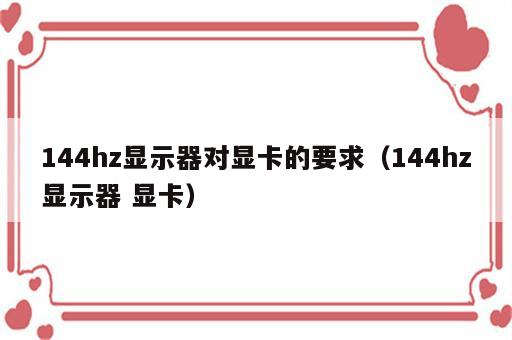 144hz显示器对显卡的要求（144hz显示器 显卡）